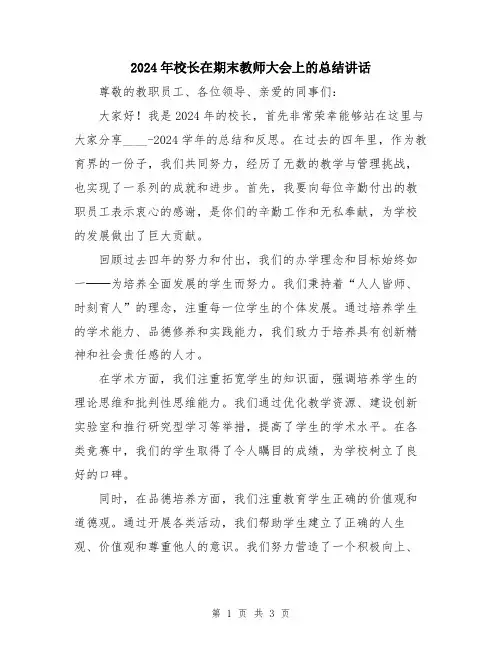 2024年校长在期末教师大会上的总结讲话

尊敬的教职员工、各位领导、亲爱的同事们:

大家好！我是2024年的校长，首先非常荣幸能够站在这里与大家分享____-2024学年的总结和反思。在过去的四年里，作为教育界的一份子，我们共同努力，经历了无数的教学与管理挑战，也实现了一系列的成就和进步。首先，我要向每位辛勤付出的教职员工表示衷心的感谢，是你们的辛勤工作和无私奉献，为学校的发展做出了巨大贡献。

回顾过去四年的努力和付出，我们的办学理念和目标始终如一——为培养全面发展的学生而努力。我们秉持着“人人皆师、时刻育人”的理念，注重每一位学生的个体发展。通过培养学生的学术能力、品德修养和实践能力，我们致力于培养具有创新精神和社会责任感的人才。

在学术方面，我们注重拓宽学生的知识面，强调培养学生的理论思维和批判性思维能力。我们通过优化教学资源、建设创新实验室和推行研究型学习等举措，提高了学生的学术水平。在各类竞赛中，我们的学生取得了令人瞩目的成绩，为学校树立了良好的口碑。

同时，在品德培养方面，我们注重教育学生正确的价值观和道德观。通过开展各类活动，我们帮助学生建立了正确的人生观、价值观和尊重他人的意识。我们努力营造了一个积极向上、

第 1 页 共 3 页